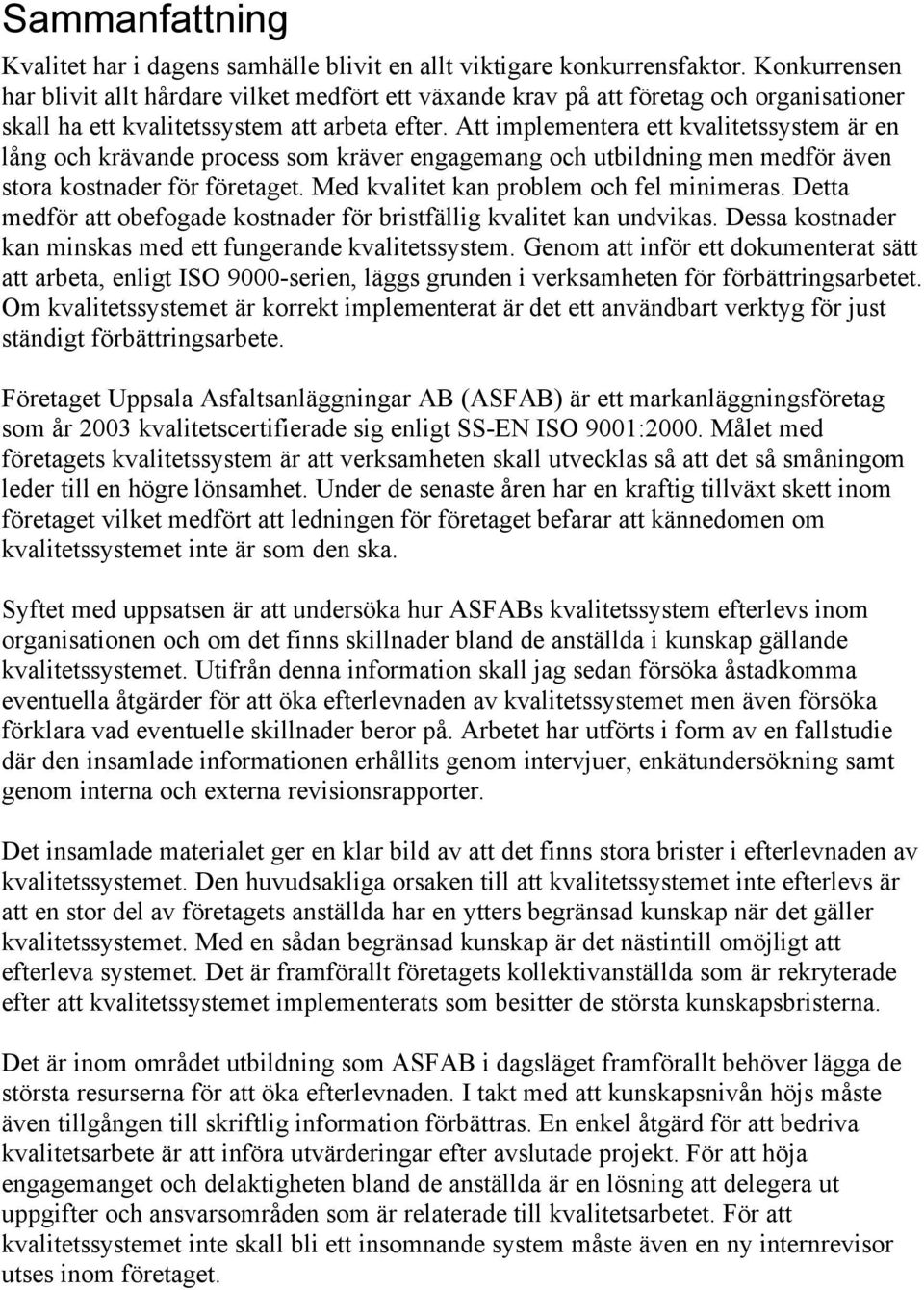 Sammanfattning

Kvalitet har i dagens samhälle blivit en allt viktigare konkurrensfaktor. Konkurrensen har blivit allt hårdare vilket medfört ett växande krav på att företag och organisationer skall ha ett kvalitetssystem att arbeta efter. Att implementera ett kvalitetssystem är en lång och krävande process som kräver engagemang och utbildning men medför även stora kostnader för företaget. Med kvalitet kan problem och fel minimeras. Detta medför att obefogade kostnader för bristfällig kvalitet kan undvikas. Dessa kostnader kan minskas med ett fungerande kvalitetssystem. Genom att inför ett dokumenterat sätt att arbeta, enligt ISO 9000-serien, läggs grunden i verksamheten för förbättringsarbetet. Om kvalitetssystemet är korrekt implementerat är det ett användbart verktyg för just ständigt förbättringsarbete.

Företaget Uppsala Asfaltsanläggningar AB (ASFAB) är ett markanläggningsföretag som år 2003 kvalitetscertifierade sig enligt SS-EN ISO 9001:2000. Målet med företagets kvalitetssystem är att verksamheten skall utvecklas så att det så småningom leder till en högre lönsamhet. Under de senaste åren har en kraftig tillväxt skett inom företaget vilket medfört att ledningen för företaget befarar att kännedomen om kvalitetssystemet inte är som den ska.

Syftet med uppsatsen är att undersöka hur ASFABs kvalitetssystem efterlevs inom organisationen och om det finns skillnader bland de anställda i kunskap gällande kvalitetssystemet. Utifrån denna information skall jag sedan försöka åstadkomma eventuella åtgärder för att öka efterlevnaden av kvalitetssystemet men även försöka förklara vad eventuelle skillnader beror på. Arbetet har utförts i form av en fallstudie där den insamlade informationen erhållits genom intervjuer, enkätundersökning samt genom interna och externa revisionsrapporter.

Det insamlade materialet ger en klar bild av att det finns stora brister i efterlevnaden av kvalitetssystemet. Den huvudsakliga orsaken till att kvalitetssystemet inte efterlevs är att en stor del av företagets anställda har en ytters begränsad kunskap när det gäller kvalitetssystemet. Med en sådan begränsad kunskap är det nästintill omöjligt att efterleva systemet. Det är framförallt företagets kollektivanställda som är rekryterade efter att kvalitetssystemet implementerats som besitter de största kunskapsbristerna.

Det är inom området utbildning som ASFAB i dagsläget framförallt behöver lägga de största resurserna för att öka efterlevnaden. I takt med att kunskapsnivån höjs måste även tillgången till skriftlig information förbättras. En enkel åtgärd för att bedriva kvalitetsarbete är att införa utvärderingar efter avslutade projekt. För att höja engagemanget och delaktigheten bland de anställda är en lösning att delegera ut uppgifter och ansvarsområden som är relaterade till kvalitetsarbetet. För att kvalitetssystemet inte skall bli ett insomnande system måste även en ny internrevisor utses inom företaget.